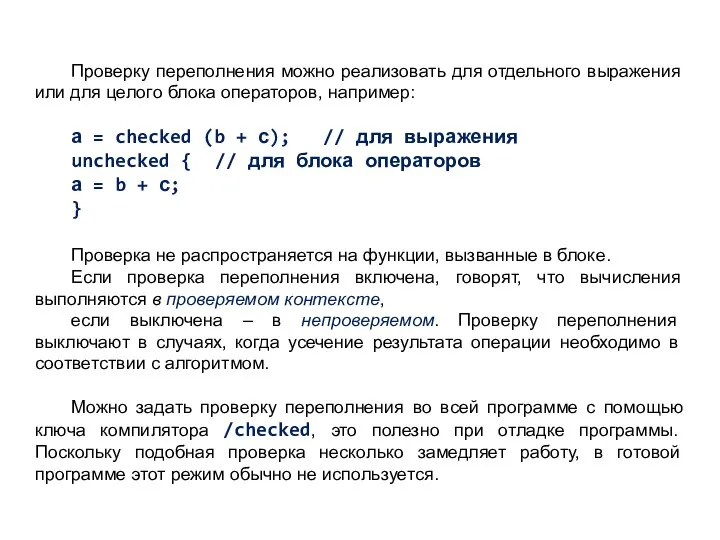 Проверку переполнения можно реализовать для отдельного выражения или для целого блока операторов, например:

a = checked (b + c);   // для выражения
unchecked {  // для блока операторов
a = b + c;
}

Проверка не распространяется на функции, вызванные в блоке.

Если проверка переполнения включена, говорят, что вычисления выполняются в проверяемом контексте,

если выключена – в непроверяемом. Проверку переполнения выключают в случаях, когда усечение результата операции необходимо в соответствии с алгоритмом.

Можно задать проверку переполнения во всей программе с помощью ключа компилятора /checked, это полезно при отладке программы. Поскольку подобная проверка несколько замедляет работу, в готовой программе этот режим обычно не используется.